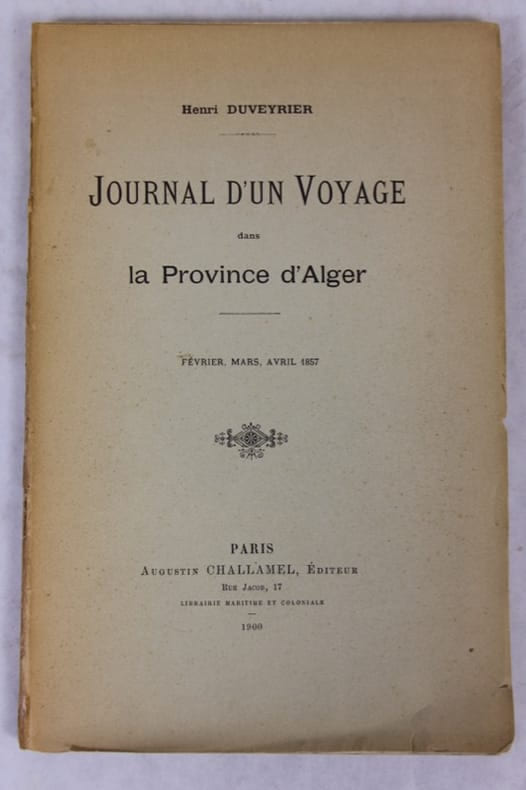 Henri DUVEYRIER

JOURNAL D'UN VOYAGE

dans

la Province d'Alger

FÉVRIER, MARS, AVRIL 1857

PARIS

AUGUSTIN CHALLAMEL, ÉDITEUR

RUE JACOB, 17

LIBRAIRIE MARITIME ET COLONIALE

1900